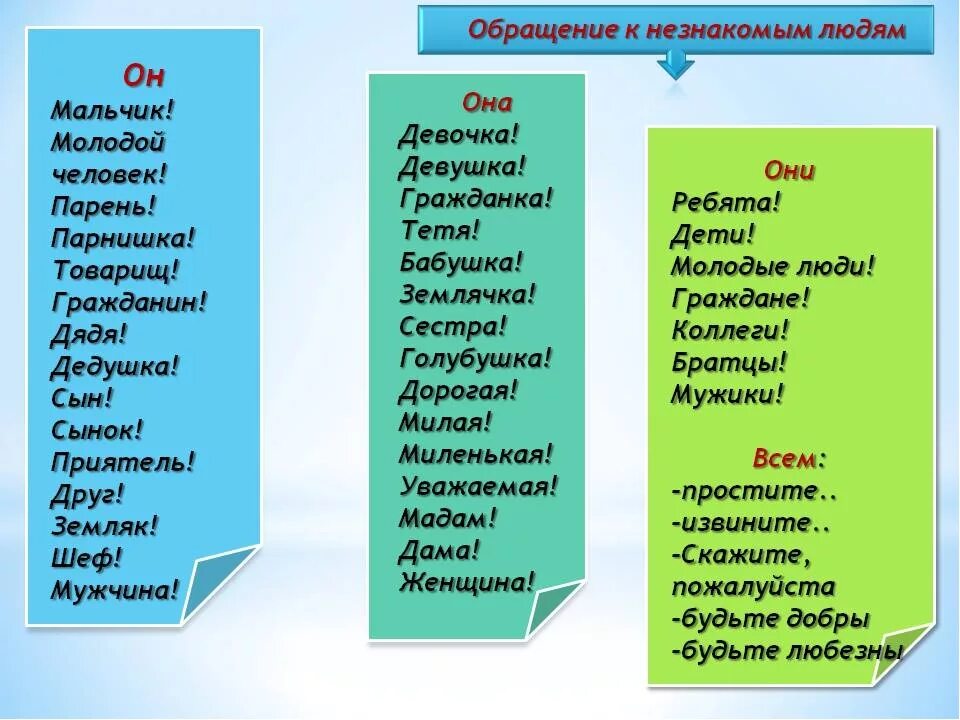 Обращение к незнакомым людям

Он
Мальчик!
Молодой человек!
Парень!
Парнишка!
Товарищ!
Гражданин!
Дядя!
Дедушка!
Сын!
Сынок!
Приятель!
Друг!
Земляк!
Шеф!
Мужчина!

Она
Девочка!
Девушка!
Гражданка!
Тетя!
Бабушка!
Землячка!
Сестра!
Голубушка!
Дорогая!
Милая!
Миленькая!
Уважаемая!
Мадам!
Дама!
Женщина!

Они
Ребята!
Дети!
Молодые люди!
Граждане!
Коллеги!
Братцы!
Мужики!

Всем:
-простите..
-извините..
-Скажите, пожалуйста
-будьте добры
-будьте любезны